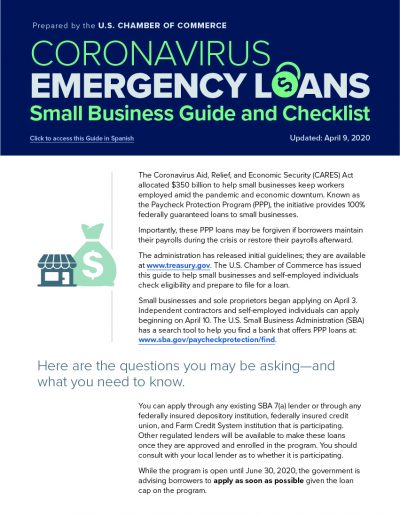 Prepared by the U.S. CHAMBER OF COMMERCE

CORONAVIRUS
EMERGENCY LOANS
Small Business Guide and Checklist

Click to access this Guide in Spanish

Updated: April 9, 2020

The Coronavirus Aid, Relief, and Economic Security (CARES) Act allocated $350 billion to help small businesses keep workers employed amid the pandemic and economic downturn. Known as the Paycheck Protection Program (PPP), the initiative provides 100% federally guaranteed loans to small businesses.

Importantly, these PPP loans may be forgiven if borrowers maintain their payrolls during the crisis or restore their payrolls afterward.

The administration has released initial guidelines; they are available at www.treasury.gov. The U.S. Chamber of Commerce has issued this guide to help small businesses and self-employed individuals check eligibility and prepare to file for a loan.

Small businesses and sole proprietors began applying on April 3. Independent contractors and self-employed individuals can apply beginning on April 10. The U.S. Small Business Administration (SBA) has a search tool to help you find a bank that offers PPP loans at: www.sba.gov/paycheckprotection/find.

Here are the questions you may be asking—and what you need to know.

You can apply through any existing SBA 7(a) lender or through any federally insured depository institution, federally insured credit union, and Farm Credit System institution that is participating. Other regulated lenders will be available to make these loans once they are approved and enrolled in the program. You should consult with your local lender as to whether it is participating.

While the program is open until June 30, 2020, the government is advising borrowers to apply as soon as possible given the loan cap on the program.